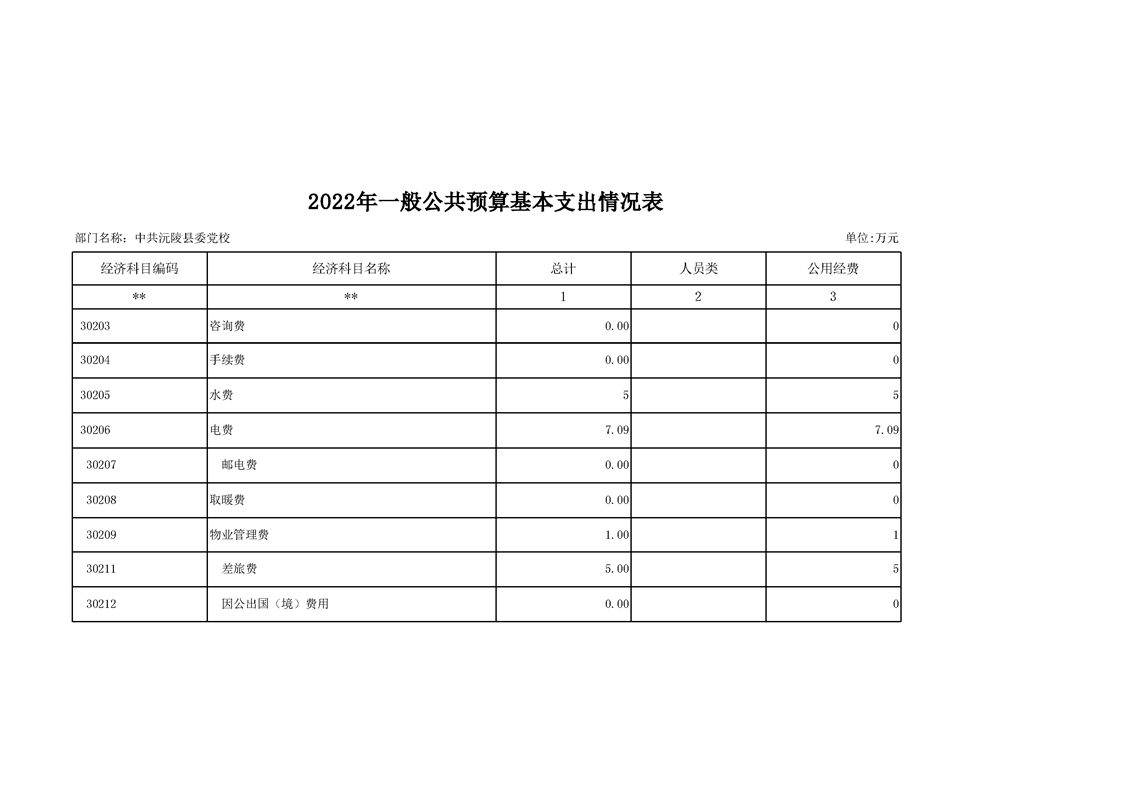 2022年一般公共预算基本支出情况表

部门名称：中共沅陵县委党校

单位:万元

| 经济科目编码 | 经济科目名称 | 总计 | 人员类 | 公用经费 |
|---|---|---|---|---|
| ** | ** | 1 | 2 | 3 |
| 30203 | 咨询费 | 0.00 | | 0 |
| 30204 | 手续费 | 0.00 | | 0 |
| 30205 | 水费 | 5 | | 5 |
| 30206 | 电费 | 7.09 | | 7.09 |
| 30207 | 邮电费 | 0.00 | | 0 |
| 30208 | 取暖费 | 0.00 | | 0 |
| 30209 | 物业管理费 | 1.00 | | 1 |
| 30211 | 差旅费 | 5.00 | | 5 |
| 30212 | 因公出国（境）费用 | 0.00 | | 0 |